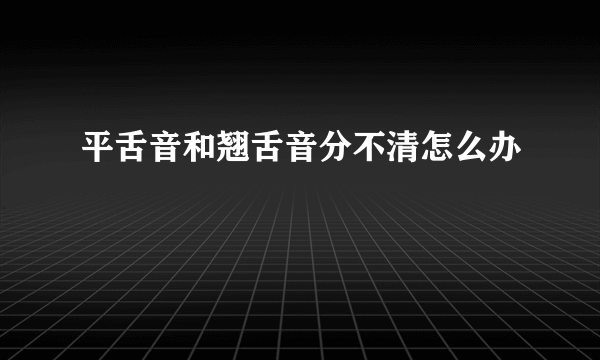 平舌音和翘舌音分不清怎么办